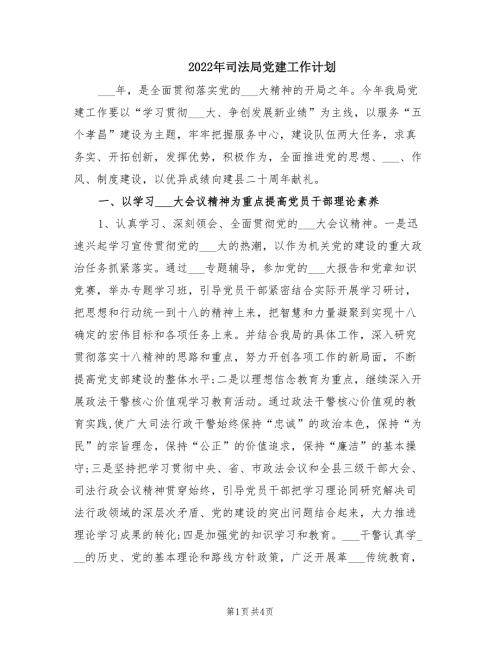 2022年司法局党建工作计划

___年，是全面贯彻落实党的___大精神的开局之年。今年我局党建工作要以“学习贯彻___大、争创发展新业绩”为主线，以服务“五个孝昌”建设为主题，牢牢把握服务中心，建设队伍两大任务，求真务实、开拓创新，发挥优势，积极作为，全面推进党的思想、___、作风、制度建设，以优异成绩向建县二十周年献礼。

一、以学习___大会议精神为重点提高党员干部理论素养

1、认真学习、深刻领会、全面贯彻党的___大会议精神。一是迅速兴起学习宣传贯彻党的___大的热潮，以作为机关党的建设的重大政治任务抓紧落实。通过___专题辅导，参加党的___大报告和党章知识竞赛，举办专题学习班，引导党员干部紧密结合实际开展学习研讨，把思想和行动统一到十八的精神上来，把智慧和力量凝聚到实现十八确定的宏伟目标和各项任务上来。并结合我局的具体工作，深入研究贯彻落实十八精神的思路和重点，努力开创各项工作的新局面，不断提高党支部建设的整体水平；二是以理想信念教育为重点，继续深入开展政法干警核心价值观学习教育活动。通过政法干警核心价值观的教育实践，使广大司法行政干警始终保持“忠诚”的政治本色，保持“为民”的宗旨理念，保持“公正”的价值追求，保持“廉洁”的基本操守；三是坚持把学习贯彻中央、省、市政法会议和全县三级干部大会、司法行政会议精神贯穿始终，引导党员干部把学习理论同研究解决司法行政领域的深层次矛盾、党的建设的突出问题结合起来，大力推进理论学习成果的转化；四是加强党的知识学习和教育。___干警认真学___的历史、党的基本理论和路线方针政策，广泛开展革___传统教育，

第1页 共4页